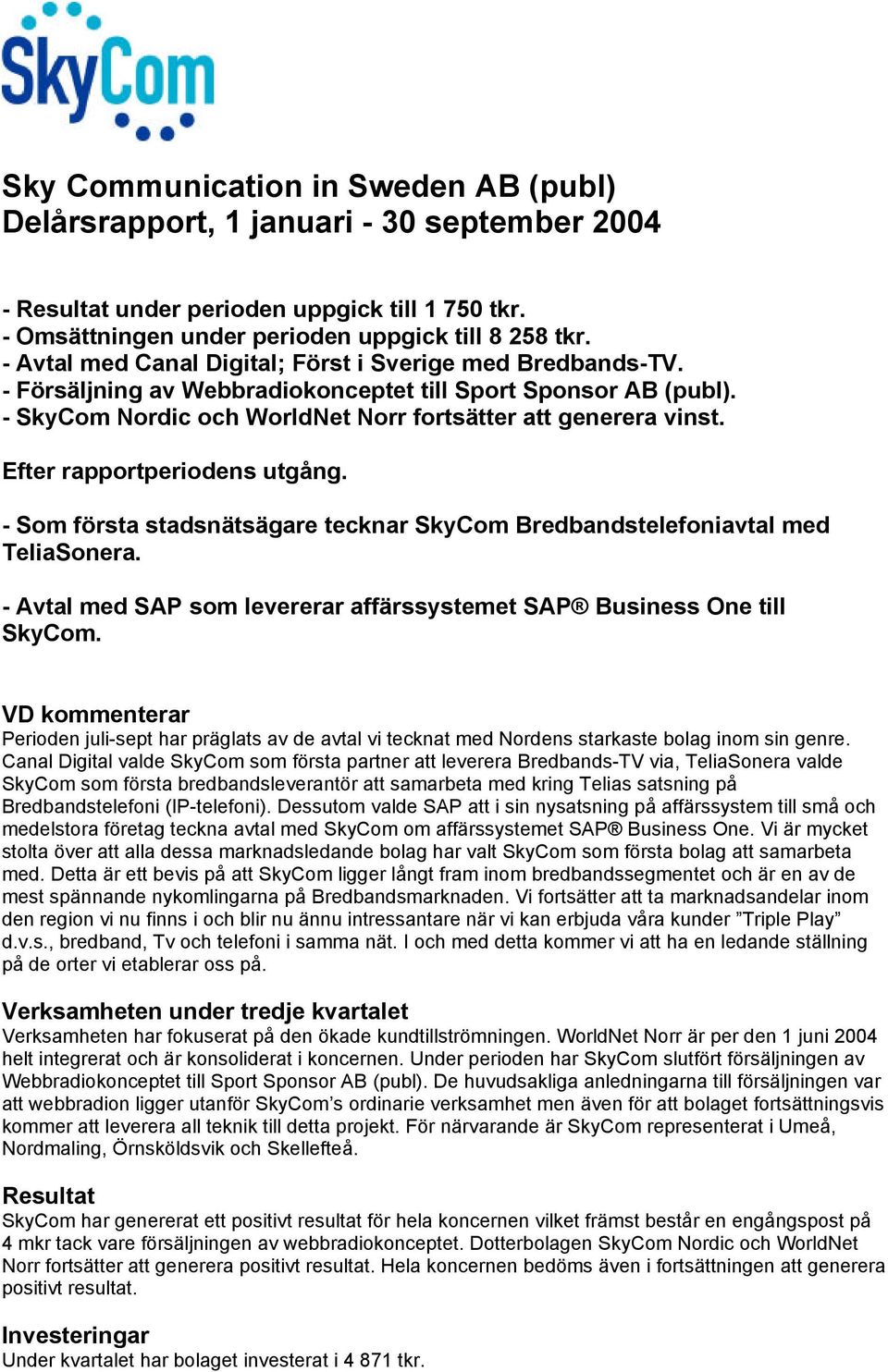 SkyCom

Sky Communication in Sweden AB (publ)
Delårsrapport, 1 januari - 30 september 2004

- Resultat under perioden uppgick till 1 750 tkr.
- Omsättningen under perioden uppgick till 8 258 tkr.
- Avtal med Canal Digital; Först i Sverige med Bredbands-TV.
- Försäljning av Webbradiokonceptet till Sport Sponsor AB (publ).
- SkyCom Nordic och WorldNet Norr fortsätter att generera vinst.

Efter rapportperiodens utgång.

- Som första stadsnätsägare tecknar SkyCom Bredbandstelefoniavtal med TeliaSonera.

- Avtal med SAP som levererar affärssystemet SAP® Business One till SkyCom.

VD kommenterar
Perioden juli-sept har präglats av de avtal vi tecknat med Nordens starkaste bolag inom sin genre. Canal Digital valde SkyCom som första partner att leverera Bredbands-TV via, TeliaSonera valde SkyCom som första bredbandsleverantör att samarbeta med kring Telias satsning på Bredbandstelefoni (IP-telefoni). Dessutom valde SAP att i sin nysatsning på affärssystem till små och medelstora företag teckna avtal med SkyCom om affärssystemet SAP® Business One. Vi är mycket stolta över att alla dessa marknadsledande bolag har valt SkyCom som första bolag att samarbeta med. Detta är ett bevis på att SkyCom ligger långt fram inom bredbandssegmentet och är en av de mest spännande nykomlingarna på Bredbandsmarknaden. Vi fortsätter att ta marknadsandelar inom den region vi nu finns i och blir nu ännu intressantare när vi kan erbjuda våra kunder ”Triple Play” d.v.s., bredband, Tv och telefoni i samma nät. I och med detta kommer vi att ha en ledande ställning på de orter vi etablerar oss på.

Verksamheten under tredje kvartalet
Verksamheten har fokuserat på den ökade kundtillströmningen. WorldNet Norr är per den 1 juni 2004 helt integrerat och är konsoliderat i koncernen. Under perioden har SkyCom slutfört försäljningen av Webbradiokonceptet till Sport Sponsor AB (publ). De huvudsakliga anledningarna till försäljningen var att webbradion ligger utanför SkyCom’s ordinarie verksamhet men även för att bolaget fortsättningsvis kommer att leverera all teknik till detta projekt. För närvarande är SkyCom representerat i Umeå, Nordmaling, Örnsköldsvik och Skellefteå.

Resultat
SkyCom har genererat ett positivt resultat för hela koncernen vilket främst består en engångspost på 4 mkr tack vare försäljningen av webbradiokonceptet. Dotterbolagen SkyCom Nordic och WorldNet Norr fortsätter att generera positivt resultat. Hela koncernen bedöms även i fortsättningen att generera positivt resultat.

Investeringar
Under kvartalet har bolaget investerat i 4 871 tkr.